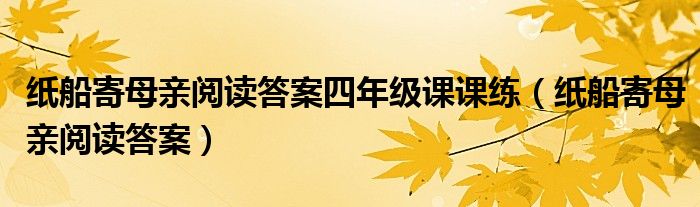 纸船寄母亲阅读答案四年级课课练（纸船寄母亲阅读答案）